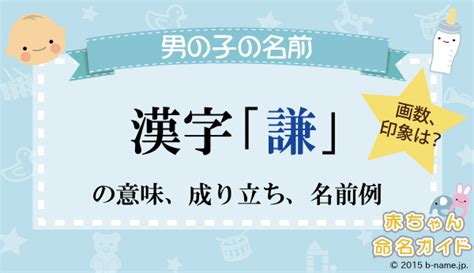 男の子の名前

漢字「謙」

の意味、成り立ち、名前例

画数、印象は?

赤ちゃん命名ガイド

© 2015 b-name.jp.